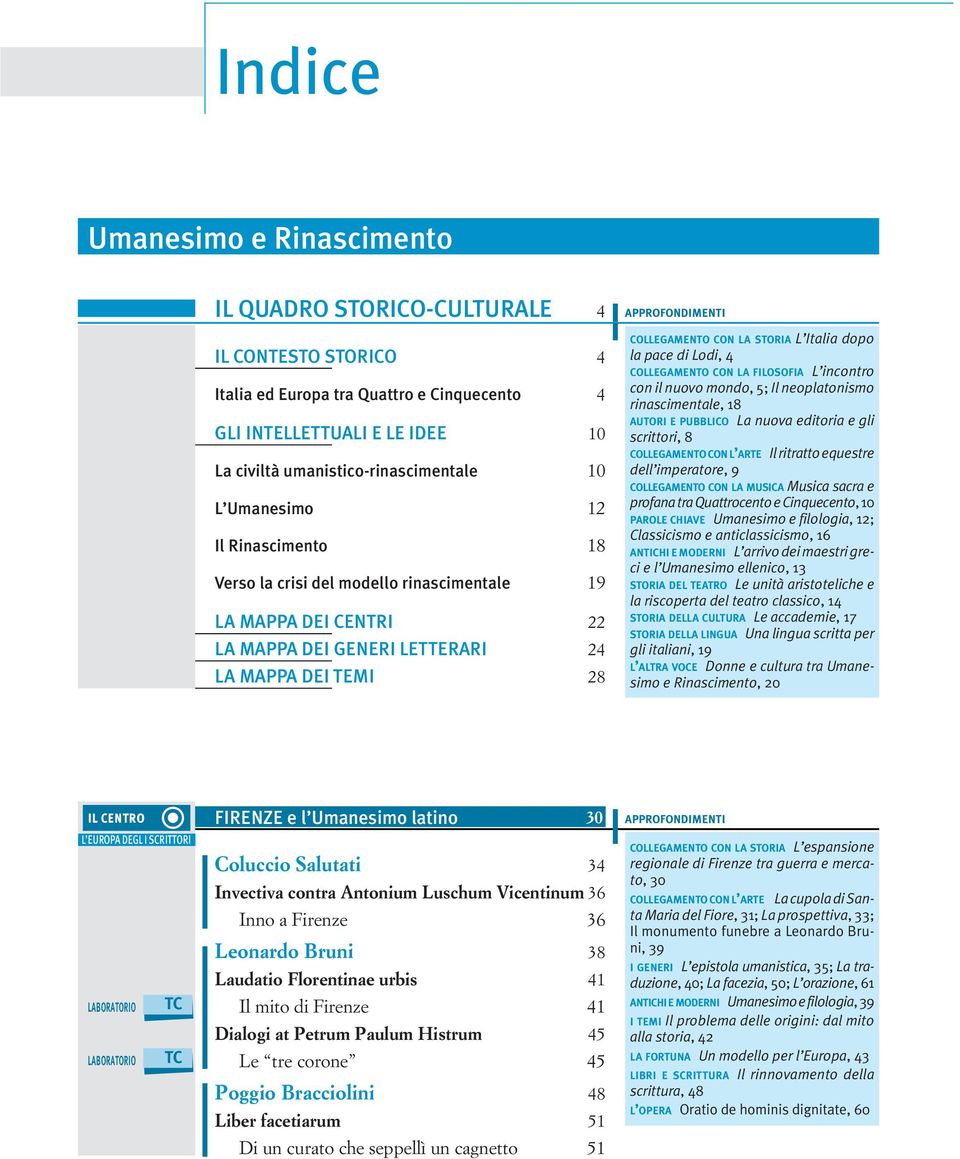 Indice

Umanesimo e Rinascimento

IL QUADRO STORICO-CULTURALE 4

IL CONTESTO STORICO 4

Italia ed Europa tra Quattro e Cinquecento 4

GLI INTELLETTUALI E LE IDEE 10

La civiltà umanistico-rinascimentale 10

L'Umanesimo 12

Il Rinascimento 18

Verso la crisi del modello rinascimentale 19

LA MAPPA DEI CENTRI 22

LA MAPPA DEI GENERI LETTERARI 24

LA MAPPA DEI TEMI 28

APPROFONDIMENTI

COLLEGAMENTO CON LA STORIA L'Italia dopo la pace di Lodi, 4
COLLEGAMENTO CON LA FILOSOFIA L'incontro con il nuovo mondo, 5; Il neoplatonismo rinascimentale, 18
AUTORI E PUBBLICO La nuova editoria e gli scrittori, 8
COLLEGAMENTO CON L'ARTE Il ritratto equestre dell'imperatore, 9
COLLEGAMENTO CON LA MUSICA Musica sacra e profana tra Quattrocento e Cinquecento, 10
PAROLE CHIAVE Umanesimo e filologia, 12; Classicismo e anticlassicismo, 16
ANTICHI E MODERNI L'arrivo dei maestri greci e l'Umanesimo ellenico, 13
STORIA DEL TEATRO Le unità aristoteliche e la riscoperta del teatro classico, 14
STORIA DELLA CULTURA Le accademie, 17
STORIA DELLA LINGUA Una lingua scritta per gli italiani, 19
L'ALTRA VOCE Donne e cultura tra Umanesimo e Rinascimento, 20

IL CENTRO
L'EUROPA DEGLI SCRITTORI

FIRENZE e l'Umanesimo latino 30

Coluccio Salutati 34
Invectiva contra Antonium Luschum Vicentinum 36
Inno a Firenze 36
Leonardo Bruni 38
Laudatio Florentinae urbis 41
LABORATORIO TC Il mito di Firenze 41
Dialogi at Petrum Paulum Histrum 45
LABORATORIO TC Le "tre corone" 45
Poggio Bracciolini 48
Liber facetiarum 51
Di un curato che seppellì un cagnetto 51

APPROFONDIMENTI

COLLEGAMENTO CON LA STORIA L'espansione regionale di Firenze tra guerra e mercato, 30
COLLEGAMENTO CON L'ARTE La cupola di Santa Maria del Fiore, 31; La prospettiva, 33; Il monumento funebre a Leonardo Bruni, 39
I GENERI L'epistola umanistica, 35; La traduzione, 40; La facezia, 50; L'orazione, 61
ANTICHI E MODERNI Umanesimo e filologia, 39
I TEMI Il problema delle origini: dal mito alla storia, 42
LA FORTUNA Un modello per l'Europa, 43
LIBRI E SCRITTURA Il rinnovamento della scrittura, 48
L'OPERA Oratio de hominis dignitate, 60